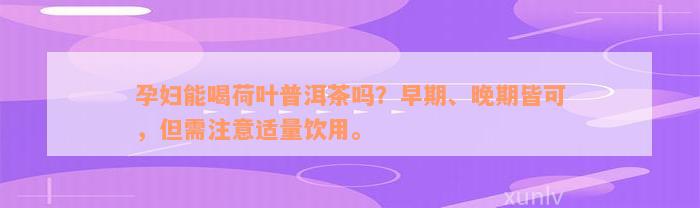 孕妇能喝荷叶普洱茶吗？早期、晚期皆可，但需注意适量饮用。

xunlv